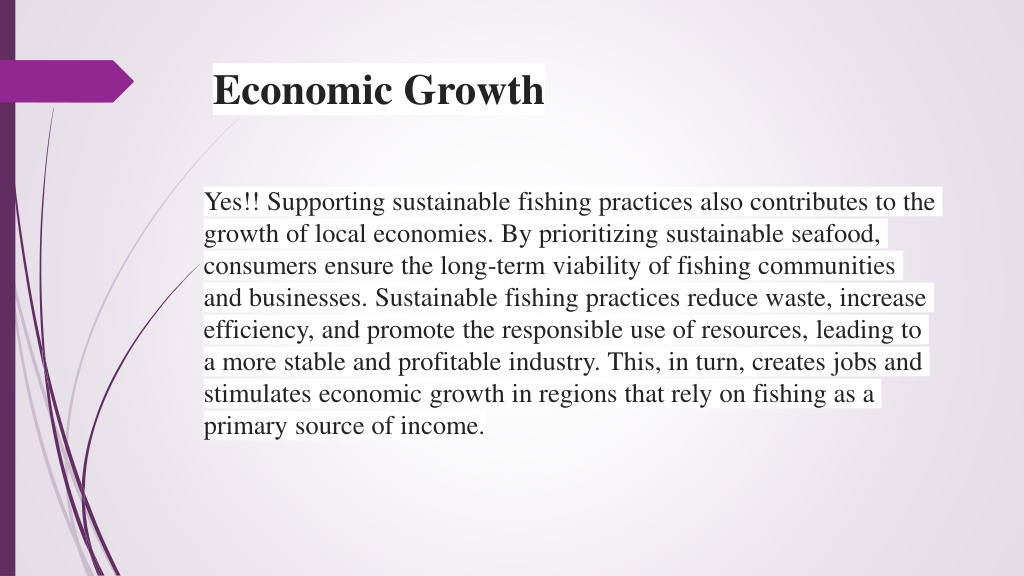 Economic Growth

Yes!! Supporting sustainable fishing practices also contributes to the growth of local economies. By prioritizing sustainable seafood, consumers ensure the long-term viability of fishing communities and businesses. Sustainable fishing practices reduce waste, increase efficiency, and promote the responsible use of resources, leading to a more stable and profitable industry. This, in turn, creates jobs and stimulates economic growth in regions that rely on fishing as a primary source of income.